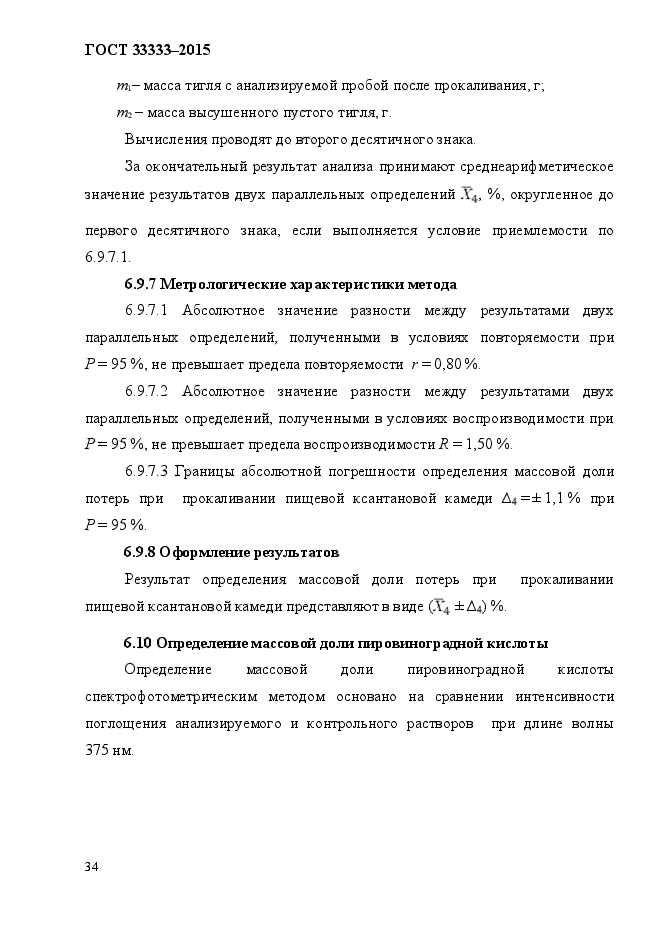 ГОСТ 33333–2015

$m_1$– масса тигля с анализируемой пробой после прокаливания, г;

$m_2$ – масса высушенного пустого тигля, г.

Вычисления проводят до второго десятичного знака.

За окончательный результат анализа принимают среднеарифметическое значение результатов двух параллельных определений $\overline{X}_4$, %, округленное до первого десятичного знака, если выполняется условие приемлемости по 6.9.7.1.

6.9.7 Метрологические характеристики метода

6.9.7.1 Абсолютное значение разности между результатами двух параллельных определений, полученными в условиях повторяемости при $P = 95$ %, не превышает предела повторяемости $r = 0,80$ %.

6.9.7.2 Абсолютное значение разности между результатами двух параллельных определений, полученными в условиях воспроизводимости при $P = 95$ %, не превышает предела воспроизводимости $R = 1,50$ %.

6.9.7.3 Границы абсолютной погрешности определения массовой доли потерь при прокаливании пищевой ксантановой камеди $\Delta_4 = \pm 1,1$ % при $P = 95$ %.

6.9.8 Оформление результатов

Результат определения массовой доли потерь при прокаливании пищевой ксантановой камеди представляют в виде $(\overline{X}_4 \pm \Delta_4)$ %.

6.10 Определение массовой доли пировиноградной кислоты

Определение массовой доли пировиноградной кислоты спектрофотометрическим методом основано на сравнении интенсивности поглощения анализируемого и контрольного растворов при длине волны 375 нм.

34